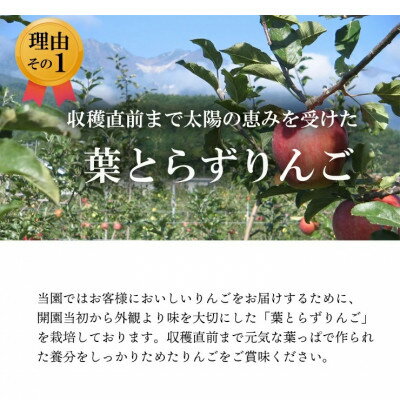 理由
その1

収穫直前まで太陽の恵みを受けた

葉とらずりんご

当園ではお客様においしいりんごをお届けするために、開園当初から外観より味を大切にした「葉とらずりんご」を栽培しております。収穫直前まで元気な葉っぱで作られた養分をしっかりためたりんごをご賞味ください。